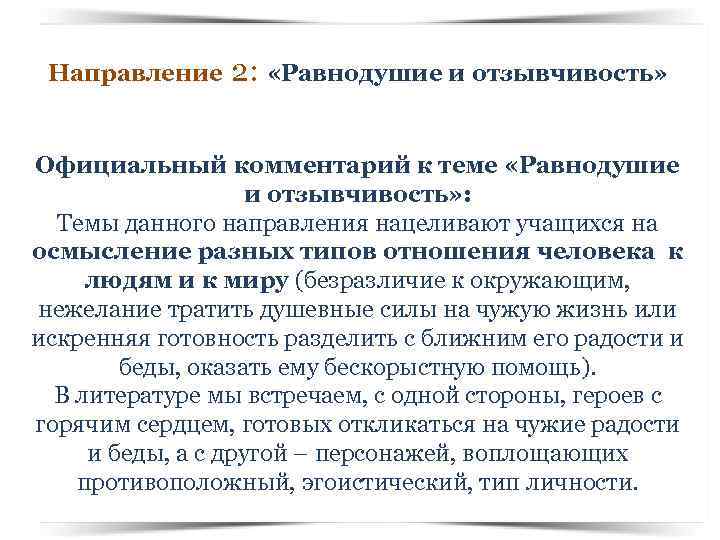 Направление 2: «Равнодушие и отзывчивость»

Официальный комментарий к теме «Равнодушие и отзывчивость»:
Темы данного направления нацеливают учащихся на осмысление разных типов отношения человека к людям и к миру (безразличие к окружающим, нежелание тратить душевные силы на чужую жизнь или искренняя готовность разделить с ближним его радости и беды, оказать ему бескорыстную помощь).
В литературе мы встречаем, с одной стороны, героев с горячим сердцем, готовых откликаться на чужие радости и беды, а с другой – персонажей, воплощающих противоположный, эгоистический, тип личности.